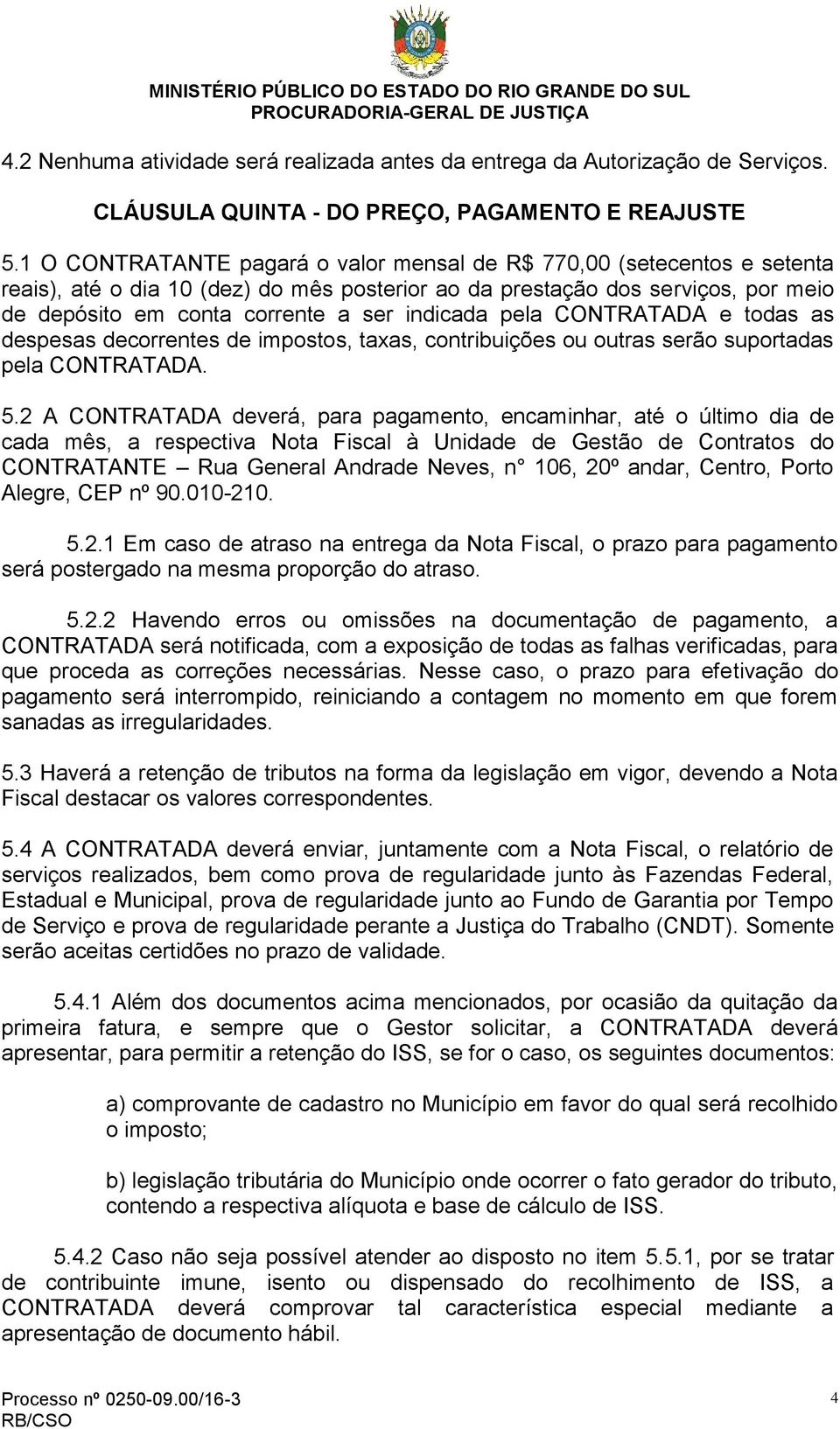 MINISTÉRIO PÚBLICO DO ESTADO DO RIO GRANDE DO SUL
PROCURADORIA-GERAL DE JUSTIÇA

4.2 Nenhuma atividade será realizada antes da entrega da Autorização de Serviços.

CLÁUSULA QUINTA - DO PREÇO, PAGAMENTO E REAJUSTE

5.1 O CONTRATANTE pagará o valor mensal de R$ 770,00 (setecentos e setenta reais), até o dia 10 (dez) do mês posterior ao da prestação dos serviços, por meio de depósito em conta corrente a ser indicada pela CONTRATADA e todas as despesas decorrentes de impostos, taxas, contribuições ou outras serão suportadas pela CONTRATADA.

5.2 A CONTRATADA deverá, para pagamento, encaminhar, até o último dia de cada mês, a respectiva Nota Fiscal à Unidade de Gestão de Contratos do CONTRATANTE – Rua General Andrade Neves, n° 106, 20º andar, Centro, Porto Alegre, CEP nº 90.010-210.

5.2.1 Em caso de atraso na entrega da Nota Fiscal, o prazo para pagamento será postergado na mesma proporção do atraso.

5.2.2 Havendo erros ou omissões na documentação de pagamento, a CONTRATADA será notificada, com a exposição de todas as falhas verificadas, para que proceda as correções necessárias. Nesse caso, o prazo para efetivação do pagamento será interrompido, reiniciando a contagem no momento em que forem sanadas as irregularidades.

5.3 Haverá a retenção de tributos na forma da legislação em vigor, devendo a Nota Fiscal destacar os valores correspondentes.

5.4 A CONTRATADA deverá enviar, juntamente com a Nota Fiscal, o relatório de serviços realizados, bem como prova de regularidade junto às Fazendas Federal, Estadual e Municipal, prova de regularidade junto ao Fundo de Garantia por Tempo de Serviço e prova de regularidade perante a Justiça do Trabalho (CNDT). Somente serão aceitas certidões no prazo de validade.

5.4.1 Além dos documentos acima mencionados, por ocasião da quitação da primeira fatura, e sempre que o Gestor solicitar, a CONTRATADA deverá apresentar, para permitir a retenção do ISS, se for o caso, os seguintes documentos:

a) comprovante de cadastro no Município em favor do qual será recolhido o imposto;

b) legislação tributária do Município onde ocorrer o fato gerador do tributo, contendo a respectiva alíquota e base de cálculo de ISS.

5.4.2 Caso não seja possível atender ao disposto no item 5.5.1, por se tratar de contribuinte imune, isento ou dispensado do recolhimento de ISS, a CONTRATADA deverá comprovar tal característica especial mediante a apresentação de documento hábil.

Processo nº 0250-09.00/16-3
RB/CSO
4